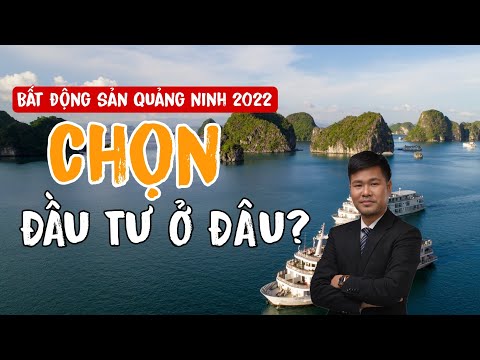 BẤT ĐỘNG SẢN QUẢNG NINH 2022

CHỌN

ĐẦU TƯ Ở ĐÂU?